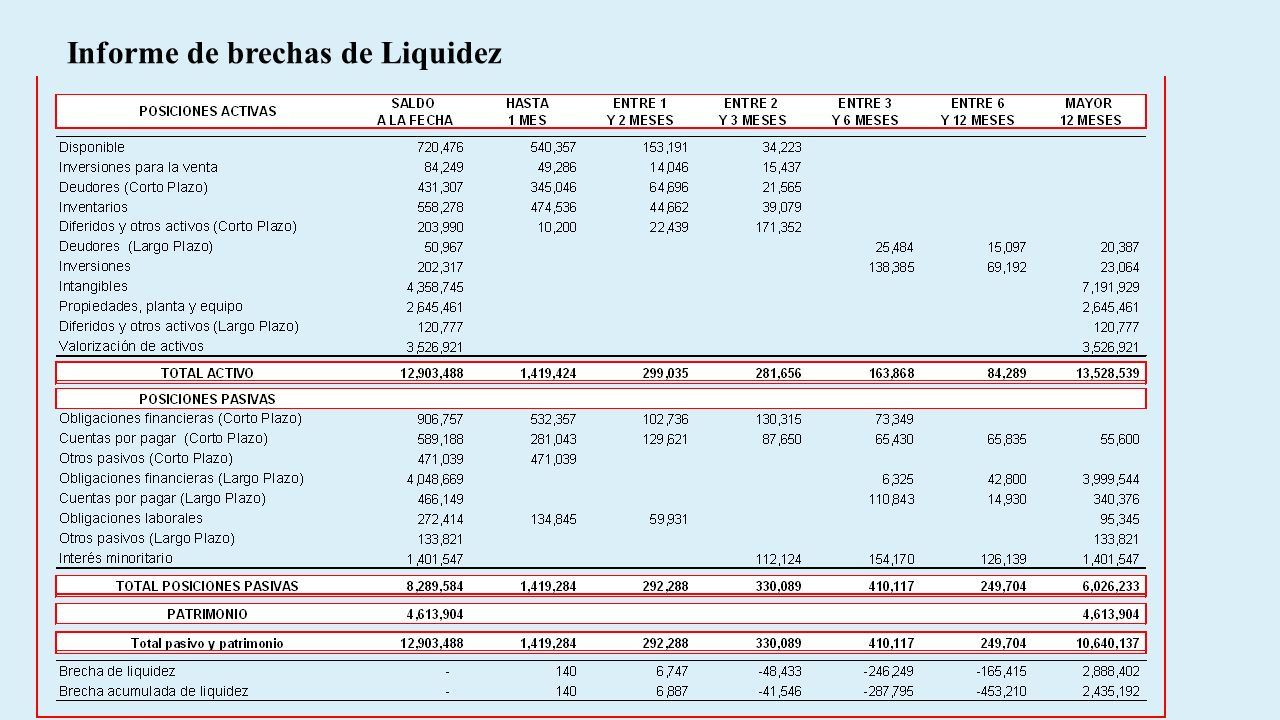 Informe de brechas de Liquidez

| POSICIONES ACTIVAS | SALDO A LA FECHA | HASTA 1 MES | ENTRE 1 Y 2 MESES | ENTRE 2 Y 3 MESES | ENTRE 3 Y 6 MESES | ENTRE 6 Y 12 MESES | MAYOR 12 MESES |
|---|---|---|---|---|---|---|---|
| Disponible | 720,476 | 540,357 | 153,191 | 34,223 | | | |
| Inversiones para la venta | 84,249 | 49,286 | 14,046 | 15,437 | | | |
| Deudores (Corto Plazo) | 431,307 | 345,046 | 64,696 | 21,565 | | | |
| Inventarios | 558,278 | 474,536 | 44,662 | 39,079 | | | |
| Diferidos y otros activos (Corto Plazo) | 203,990 | 10,200 | 22,439 | 171,352 | | | |
| Deudores (Largo Plazo) | 50,967 | | | | 25,484 | 15,097 | 20,387 |
| Inversiones | 202,317 | | | | 138,385 | 69,192 | 23,064 |
| Intangibles | 4,358,745 | | | | | | 7,191,929 |
| Propiedades, planta y equipo | 2,645,461 | | | | | | 2,645,461 |
| Diferidos y otros activos (Largo Plazo) | 120,777 | | | | | | 120,777 |
| Valorización de activos | 3,526,921 | | | | | | 3,526,921 |
| TOTAL ACTIVO | 12,903,488 | 1,419,424 | 299,035 | 281,656 | 163,868 | 84,289 | 13,528,539 |
| POSICIONES PASIVAS | | | | | | | |
| Obligaciones financieras (Corto Plazo) | 906,757 | 532,357 | 102,736 | 130,315 | 73,349 | | |
| Cuentas por pagar (Corto Plazo) | 589,188 | 281,043 | 129,621 | 87,650 | 65,430 | 65,835 | 55,600 |
| Otros pasivos (Corto Plazo) | 471,039 | 471,039 | | | | | |
| Obligaciones financieras (Largo Plazo) | 4,048,669 | | | | 6,325 | 42,800 | 3,999,544 |
| Cuentas por pagar (Largo Plazo) | 466,149 | | | | 110,843 | 14,930 | 340,376 |
| Obligaciones laborales | 272,414 | 134,845 | 59,931 | | | | 95,345 |
| Otros pasivos (Largo Plazo) | 133,821 | | | | | | 133,821 |
| Interés minoritario | 1,401,547 | | | 112,124 | 154,170 | 126,139 | 1,401,547 |
| TOTAL POSICIONES PASIVAS | 8,289,584 | 1,419,284 | 292,288 | 330,089 | 410,117 | 249,704 | 6,026,233 |
| PATRIMONIO | 4,613,904 | | | | | | 4,613,904 |
| Total pasivo y patrimonio | 12,903,488 | 1,419,284 | 292,288 | 330,089 | 410,117 | 249,704 | 10,640,137 |
| Brecha de liquidez | - | 140 | 6,747 | -48,433 | -246,249 | -165,415 | 2,888,402 |
| Brecha acumulada de liquidez | - | 140 | 6,887 | -41,546 | -287,795 | -453,210 | 2,435,192 |